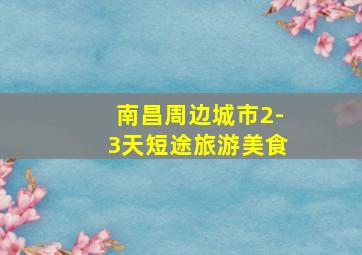 南昌周边城市2-3天短途旅游美食